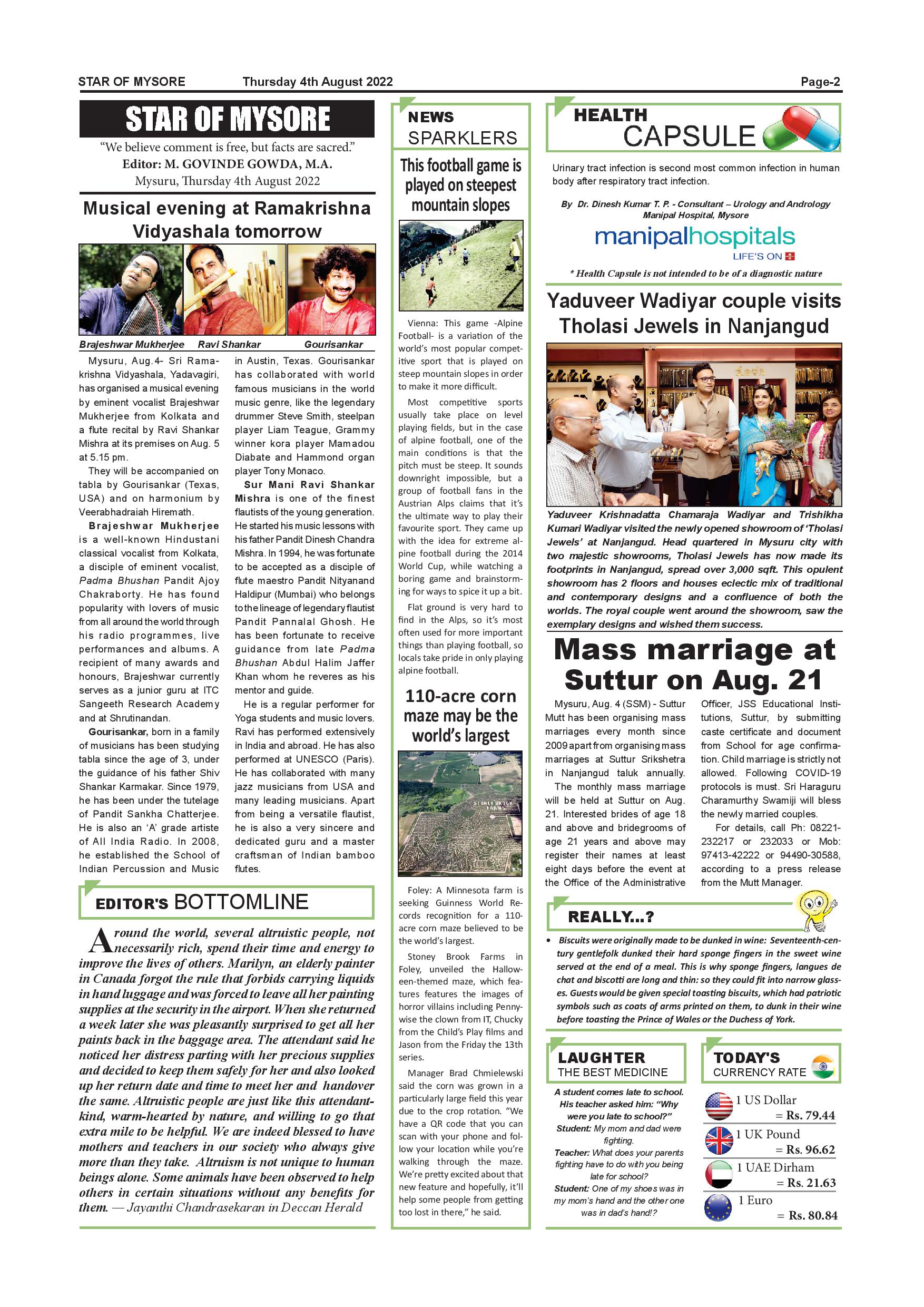 STAR OF MYSORE Thursday 4th August 2022 Page-2

STAR OF MYSORE

"We believe comment is free, but facts are sacred."
Editor: M. GOVINDE GOWDA, M.A.
Mysuru, Thursday 4th August 2022

Musical evening at Ramakrishna Vidyashala tomorrow

Brajeshwar Mukherjee Ravi Shankar Gourisankar

Mysuru, Aug.4- Sri Ramakrishna Vidyashala, Yadavagiri, has organised a musical evening by eminent vocalist Brajeshwar Mukherjee from Kolkata and a flute recital by Ravi Shankar Mishra at its premises on Aug. 5 at 5.15 pm.

They will be accompanied on tabla by Gourisankar (Texas, USA) and on harmonium by Veerabhadraiah Hiremath.

Brajeshwar Mukherjee is a well-known Hindustani classical vocalist from Kolkata, a disciple of eminent vocalist, Padma Bhushan Pandit Ajoy Chakraborty. He has found popularity with lovers of music from all around the world through his radio programmes, live performances and albums. A recipient of many awards and honours, Brajeshwar currently serves as a junior guru at ITC Sangeeth Research Academy and at Shrutinandan.

Gourisankar, born in a family of musicians has been studying tabla since the age of 3, under the guidance of his father Shiv Shankar Karmakar. Since 1979, he has been under the tutelage of Pandit Sankha Chatterjee. He is also an 'A' grade artiste of All India Radio. In 2008, he established the School of Indian Percussion and Music in Austin, Texas. Gourisankar has collaborated with world famous musicians in the world music genre, like the legendary drummer Steve Smith, steelpan player Liam Teague, Grammy winner kora player Mamadou Diabate and Hammond organ player Tony Monaco.

Sur Mani Ravi Shankar Mishra is one of the finest flautists of the young generation. He started his music lessons with his father Pandit Dinesh Chandra Mishra. In 1994, he was fortunate to be accepted as a disciple of flute maestro Pandit Nityanand Haldipur (Mumbai) who belongs to the lineage of legendary flautist Pandit Pannalal Ghosh. He has been fortunate to receive guidance from late Padma Bhushan Abdul Halim Jaffer Khan whom he reveres as his mentor and guide.

He is a regular performer for Yoga students and music lovers. Ravi has performed extensively in India and abroad. He has also performed at UNESCO (Paris). He has collaborated with many jazz musicians from USA and many leading musicians. Apart from being a versatile flautist, he is also a very sincere and dedicated guru and a master craftsman of Indian bamboo flutes.

EDITOR'S BOTTOMLINE

Around the world, several altruistic people, not necessarily rich, spend their time and energy to improve the lives of others. Marilyn, an elderly painter in Canada forgot the rule that forbids carrying liquids in hand luggage and was forced to leave all her painting supplies at the security in the airport. When she returned a week later she was pleasantly surprised to get all her paints back in the baggage area. The attendant said he noticed her distress parting with her precious supplies and decided to keep them safely for her and also looked up her return date and time to meet her and handover the same. Altruistic people are just like this attendant-kind, warm-hearted by nature, and willing to go that extra mile to be helpful. We are indeed blessed to have mothers and teachers in our society who always give more than they take. Altruism is not unique to human beings alone. Some animals have been observed to help others in certain situations without any benefits for them. — Jayanthi Chandrasekaran in Deccan Herald

NEWS SPARKLERS

This football game is played on steepest mountain slopes

Vienna: This game -Alpine Football- is a variation of the world's most popular competitive sport that is played on steep mountain slopes in order to make it more difficult.

Most competitive sports usually take place on level playing fields, but in the case of alpine football, one of the main conditions is that the pitch must be steep. It sounds downright impossible, but a group of football fans in the Austrian Alps claims that it's the ultimate way to play their favourite sport. They came up with the idea for extreme alpine football during the 2014 World Cup, while watching a boring game and brainstorming for ways to spice it up a bit.

Flat ground is very hard to find in the Alps, so it's most often used for more important things than playing football, so locals take pride in only playing alpine football.

110-acre corn maze may be the world's largest

STONEY BROOK FARMS

Foley: A Minnesota farm is seeking Guinness World Records recognition for a 110-acre corn maze believed to be the world's largest.

Stoney Brook Farms in Foley, unveiled the Halloween-themed maze, which features features the images of horror villains including Pennywise the clown from IT, Chucky from the Child's Play films and Jason from the Friday the 13th series.

Manager Brad Chmielewski said the corn was grown in a particularly large field this year due to the crop rotation. "We have a QR code that you can scan with your phone and follow your location while you're walking through the maze. We're pretty excited about that new feature and hopefully, it'll help some people from getting too lost in there," he said.

HEALTH CAPSULE

Urinary tract infection is second most common infection in human body after respiratory tract infection.

By Dr. Dinesh Kumar T. P. - Consultant – Urology and Andrology Manipal Hospital, Mysore

manipalhospitals
LIFE'S ON

* Health Capsule is not intended to be of a diagnostic nature

Yaduveer Wadiyar couple visits Tholasi Jewels in Nanjangud

Yaduveer Krishnadatta Chamaraja Wadiyar and Trishikha Kumari Wadiyar visited the newly opened showroom of 'Tholasi Jewels' at Nanjangud. Head quartered in Mysuru city with two majestic showrooms, Tholasi Jewels has now made its footprints in Nanjangud, spread over 3,000 sqft. This opulent showroom has 2 floors and houses eclectic mix of traditional and contemporary designs and a confluence of both the worlds. The royal couple went around the showroom, saw the exemplary designs and wished them success.

Mass marriage at Suttur on Aug. 21

Mysuru, Aug. 4 (SSM) - Suttur Mutt has been organising mass marriages every month since 2009 apart from organising mass marriages at Suttur Srikshetra in Nanjangud taluk annually.

The monthly mass marriage will be held at Suttur on Aug. 21. Interested brides of age 18 and above and bridegrooms of age 21 years and above may register their names at least eight days before the event at the Office of the Administrative Officer, JSS Educational Institutions, Suttur, by submitting caste certificate and document from School for age confirmation. Child marriage is strictly not allowed. Following COVID-19 protocols is must. Sri Haraguru Charamurthy Swamiji will bless the newly married couples.

For details, call Ph: 08221-232217 or 232033 or Mob: 97413-42222 or 94490-30588, according to a press release from the Mutt Manager.

REALLY...?

• Biscuits were originally made to be dunked in wine: Seventeenth-century gentlefolk dunked their hard sponge fingers in the sweet wine served at the end of a meal. This is why sponge fingers, langues de chat and biscotti are long and thin: so they could fit into narrow glasses. Guests would be given special toasting biscuits, which had patriotic symbols such as coats of arms printed on them, to dunk in their wine before toasting the Prince of Wales or the Duchess of York.

LAUGHTER THE BEST MEDICINE

A student comes late to school. His teacher asked him: "Why were you late to school?"
Student: My mom and dad were fighting.
Teacher: What does your parents fighting have to do with you being late for school?
Student: One of my shoes was in my mom's hand and the other one was in dad's hand!?

TODAY'S CURRENCY RATE

1 US Dollar = Rs. 79.44
1 UK Pound = Rs. 96.62
1 UAE Dirham = Rs. 21.63
1 Euro = Rs. 80.84